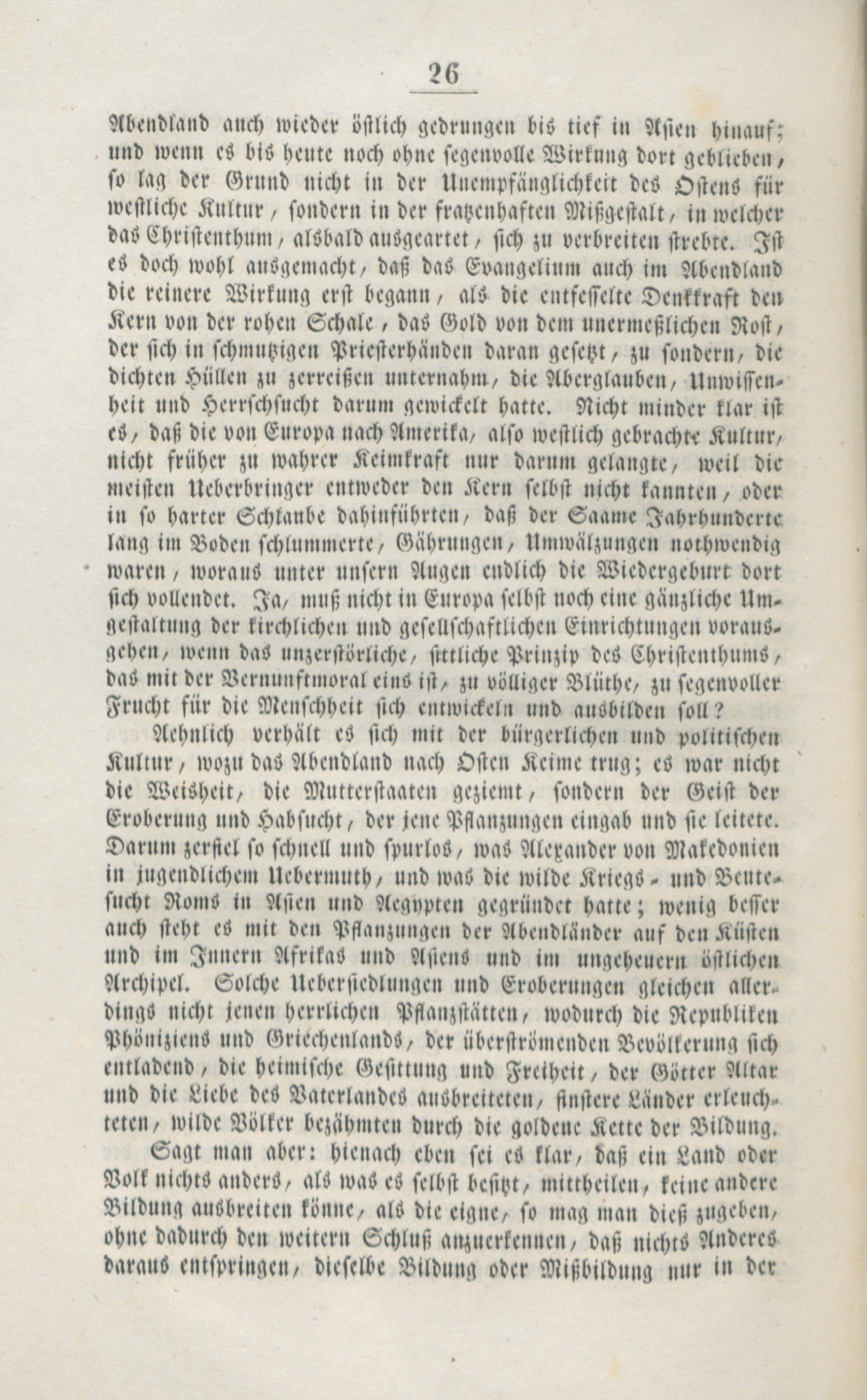 26

Abendland auch wieder östlich gedrungen bis tief in Asien hinauf; und wenn es bis heute noch ohne segenvolle Wirkung dort geblieben, so lag der Grund nicht in der Unempfänglichkeit des Ostens für westliche Kultur, sondern in der fratzenhaften Mißgestalt, in welcher das Christenthum, alsbald ausgeartet, sich zu verbreiten strebte. Ist es doch wohl ausgemacht, daß das Evangelium auch im Abendland die reinere Wirkung erst begann, als die entfesselte Denkkraft den Kern von der rohen Schale, das Gold von dem unermeßlichen Rost, der sich in schmutzigen Priesterhänden daran gesetzt, zu sondern, die dichten Hüllen zu zerreißen unternahm, die Aberglauben, Unwissenheit und Herrschsucht darum gewickelt hatte. Nicht minder klar ist es, daß die von Europa nach Amerika, also westlich gebrachte Kultur, nicht früher zu wahrer Keimkraft nur darum gelangte, weil die meisten Ueberbringer entweder den Kern selbst nicht kannten, oder in so harter Schlaube dahinführten, daß der Saame Jahrhunderte lang im Boden schlummerte, Gährungen, Umwälzungen nothwendig waren, woraus unter unsern Augen endlich die Wiedergeburt dort sich vollendet. Ja, muß nicht in Europa selbst noch eine gänzliche Umgestaltung der kirchlichen und gesellschaftlichen Einrichtungen vorausgehen, wenn das unzerstörliche, sittliche Prinzip des Christenthums, das mit der Vernunftmoral eins ist, zu völliger Blüthe, zu segenvoller Frucht für die Menschheit sich entwickeln und ausbilden soll?

Aehnlich verhält es sich mit der bürgerlichen und politischen Kultur, wozu das Abendland nach Osten Keime trug; es war nicht die Weisheit, die Mutterstaaten geziemt, sondern der Geist der Eroberung und Habsucht, der jene Pflanzungen eingab und sie leitete. Darum zerfiel so schnell und spurlos, was Alexander von Makedonien in jugendlichem Uebermuth, und was die wilde Kriegs- und Beutesucht Roms in Asien und Aegypten gegründet hatte; wenig besser auch steht es mit den Pflanzungen der Abendländer auf den Küsten und im Innern Afrikas und Asiens und im ungeheuern östlichen Archipel. Solche Uebersiedlungen und Eroberungen gleichen allerdings nicht jenen herrlichen Pflanzstätten, wodurch die Republiken Phöniziens und Griechenlands, der überströmenden Bevölkerung sich entladend, die heimische Gesittung und Freiheit, der Götter Altar und die Liebe des Vaterlandes ausbreiteten, finstere Länder erleuchteten, wilde Völker bezähmten durch die goldene Kette der Bildung.

Sagt man aber: hienach eben sei es klar, daß ein Land oder Volk nichts anders, als was es selbst besitzt, mittheilen, keine andere Bildung ausbreiten könne, als die eigne, so mag man dieß zugeben, ohne dadurch den weitern Schluß anzuerkennen, daß nichts Anderes daraus entspringen, dieselbe Bildung oder Mißbildung nur in der